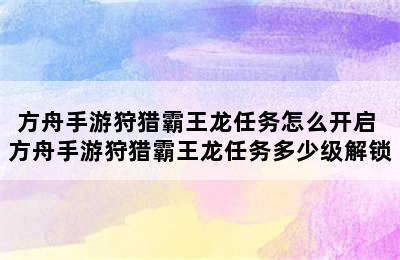 方舟手游狩猎霸王龙任务怎么开启
方舟手游狩猎霸王龙任务多少级解锁